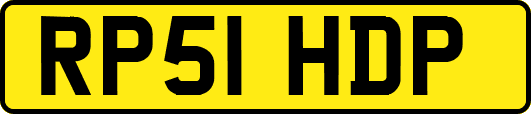 RP51 HDP